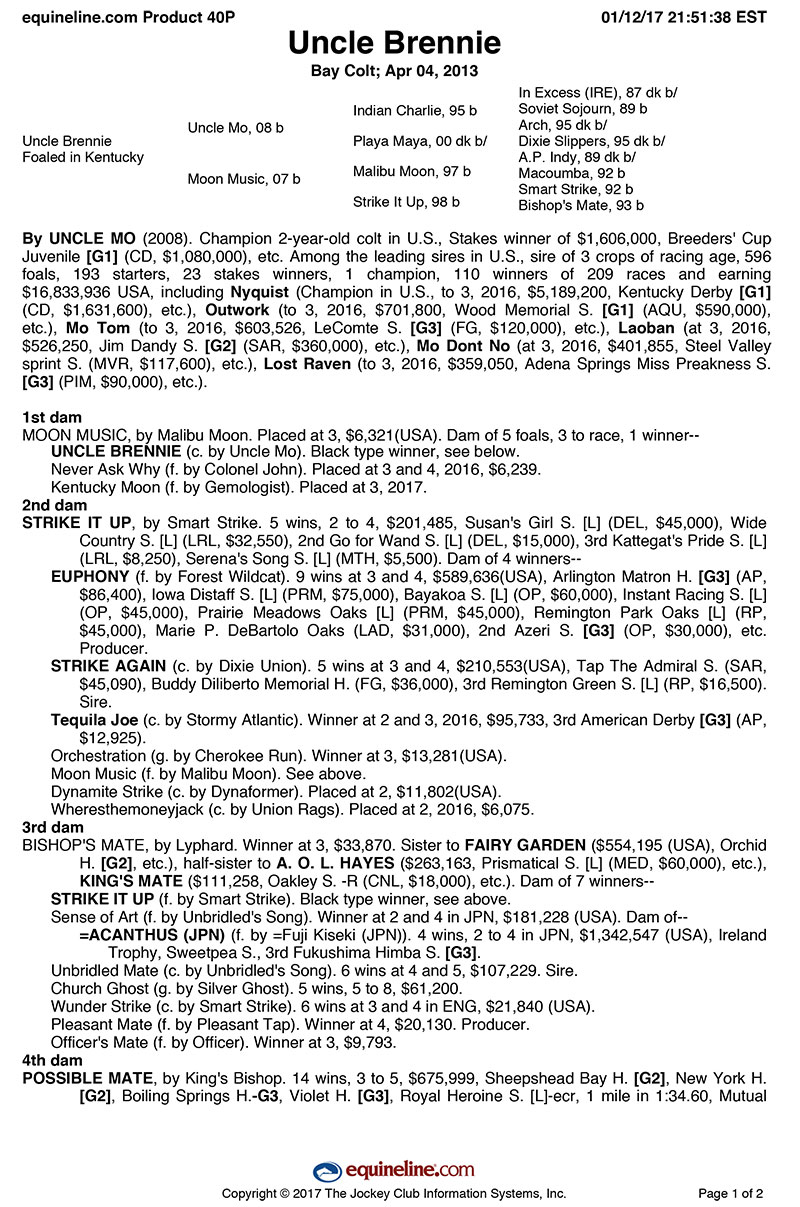 equineline.com Product 40P 01/12/17 21:51:38 EST

Uncle Brennie

Bay Colt; Apr 04, 2013

Uncle Brennie
Foaled in Kentucky

Uncle Mo, 08 b

Moon Music, 07 b

Indian Charlie, 95 b

Playa Maya, 00 dk b/

Malibu Moon, 97 b

Strike It Up, 98 b

In Excess (IRE), 87 dk b/
Soviet Sojourn, 89 b
Arch, 95 dk b/
Dixie Slippers, 95 dk b/
A.P. Indy, 89 dk b/
Macoumba, 92 b
Smart Strike, 92 b
Bishop's Mate, 93 b

By UNCLE MO (2008). Champion 2-year-old colt in U.S., Stakes winner of $1,606,000, Breeders' Cup Juvenile [G1] (CD, $1,080,000), etc. Among the leading sires in U.S., sire of 3 crops of racing age, 596 foals, 193 starters, 23 stakes winners, 1 champion, 110 winners of 209 races and earning $16,833,936 USA, including Nyquist (Champion in U.S., to 3, 2016, $5,189,200, Kentucky Derby [G1] (CD, $1,631,600), etc.), Outwork (to 3, 2016, $701,800, Wood Memorial S. [G1] (AQU, $590,000), etc.), Mo Tom (to 3, 2016, $603,526, LeComte S. [G3] (FG, $120,000), etc.), Laoban (at 3, 2016, $526,250, Jim Dandy S. [G2] (SAR, $360,000), etc.), Mo Dont No (at 3, 2016, $401,855, Steel Valley sprint S. (MVR, $117,600), etc.), Lost Raven (to 3, 2016, $359,050, Adena Springs Miss Preakness S. [G3] (PIM, $90,000), etc.).

1st dam
MOON MUSIC, by Malibu Moon. Placed at 3, $6,321(USA). Dam of 5 foals, 3 to race, 1 winner--
UNCLE BRENNIE (c. by Uncle Mo). Black type winner, see below.
Never Ask Why (f. by Colonel John). Placed at 3 and 4, 2016, $6,239.
Kentucky Moon (f. by Gemologist). Placed at 3, 2017.

2nd dam
STRIKE IT UP, by Smart Strike. 5 wins, 2 to 4, $201,485, Susan's Girl S. [L] (DEL, $45,000), Wide Country S. [L] (LRL, $32,550), 2nd Go for Wand S. [L] (DEL, $15,000), 3rd Kattegat's Pride S. [L] (LRL, $8,250), Serena's Song S. [L] (MTH, $5,500). Dam of 4 winners--
EUPHONY (f. by Forest Wildcat). 9 wins at 3 and 4, $589,636(USA), Arlington Matron H. [G3] (AP, $86,400), Iowa Distaff S. [L] (PRM, $75,000), Bayakoa S. [L] (OP, $60,000), Instant Racing S. [L] (OP, $45,000), Prairie Meadows Oaks [L] (PRM, $45,000), Remington Park Oaks [L] (RP, $45,000), Marie P. DeBartolo Oaks (LAD, $31,000), 2nd Azeri S. [G3] (OP, $30,000), etc. Producer.
STRIKE AGAIN (c. by Dixie Union). 5 wins at 3 and 4, $210,553(USA), Tap The Admiral S. (SAR, $45,090), Buddy Diliberto Memorial H. (FG, $36,000), 3rd Remington Green S. [L] (RP, $16,500). Sire.
Tequila Joe (c. by Stormy Atlantic). Winner at 2 and 3, 2016, $95,733, 3rd American Derby [G3] (AP, $12,925).
Orchestration (g. by Cherokee Run). Winner at 3, $13,281(USA).
Moon Music (f. by Malibu Moon). See above.
Dynamite Strike (c. by Dynaformer). Placed at 2, $11,802(USA).
Wheresthemoneyjack (c. by Union Rags). Placed at 2, 2016, $6,075.

3rd dam
BISHOP'S MATE, by Lyphard. Winner at 3, $33,870. Sister to FAIRY GARDEN ($554,195 (USA), Orchid H. [G2], etc.), half-sister to A. O. L. HAYES ($263,163, Prismatical S. [L] (MED, $60,000), etc.), KING'S MATE ($111,258, Oakley S. -R (CNL, $18,000), etc.). Dam of 7 winners--
STRIKE IT UP (f. by Smart Strike). Black type winner, see above.
Sense of Art (f. by Unbridled's Song). Winner at 2 and 4 in JPN, $181,228 (USA). Dam of--
=ACANTHUS (JPN) (f. by =Fuji Kiseki (JPN)). 4 wins, 2 to 4 in JPN, $1,342,547 (USA), Ireland Trophy, Sweetpea S., 3rd Fukushima Himba S. [G3].
Unbridled Mate (c. by Unbridled's Song). 6 wins at 4 and 5, $107,229. Sire.
Church Ghost (g. by Silver Ghost). 5 wins, 5 to 8, $61,200.
Wunder Strike (c. by Smart Strike). 6 wins at 3 and 4 in ENG, $21,840 (USA).
Pleasant Mate (f. by Pleasant Tap). Winner at 4, $20,130. Producer.
Officer's Mate (f. by Officer). Winner at 3, $9,793.

4th dam
POSSIBLE MATE, by King's Bishop. 14 wins, 3 to 5, $675,999, Sheepshead Bay H. [G2], New York H. [G2], Boiling Springs H.-G3, Violet H. [G3], Royal Heroine S. [L]-ecr, 1 mile in 1:34.60, Mutual

equineline.com

Copyright © 2017 The Jockey Club Information Systems, Inc. Page 1 of 2